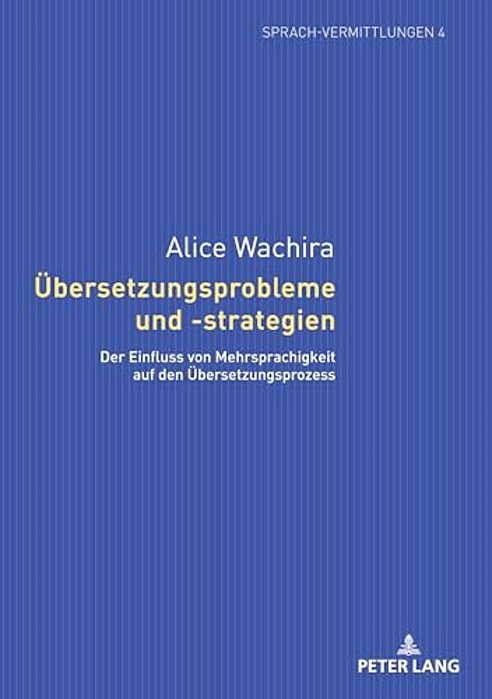 SPRACH-VERMITTLUNGEN 4

Alice Wachira

Übersetzungsprobleme und -strategien

Der Einfluss von Mehrsprachigkeit auf den Übersetzungsprozess

PETER LANG